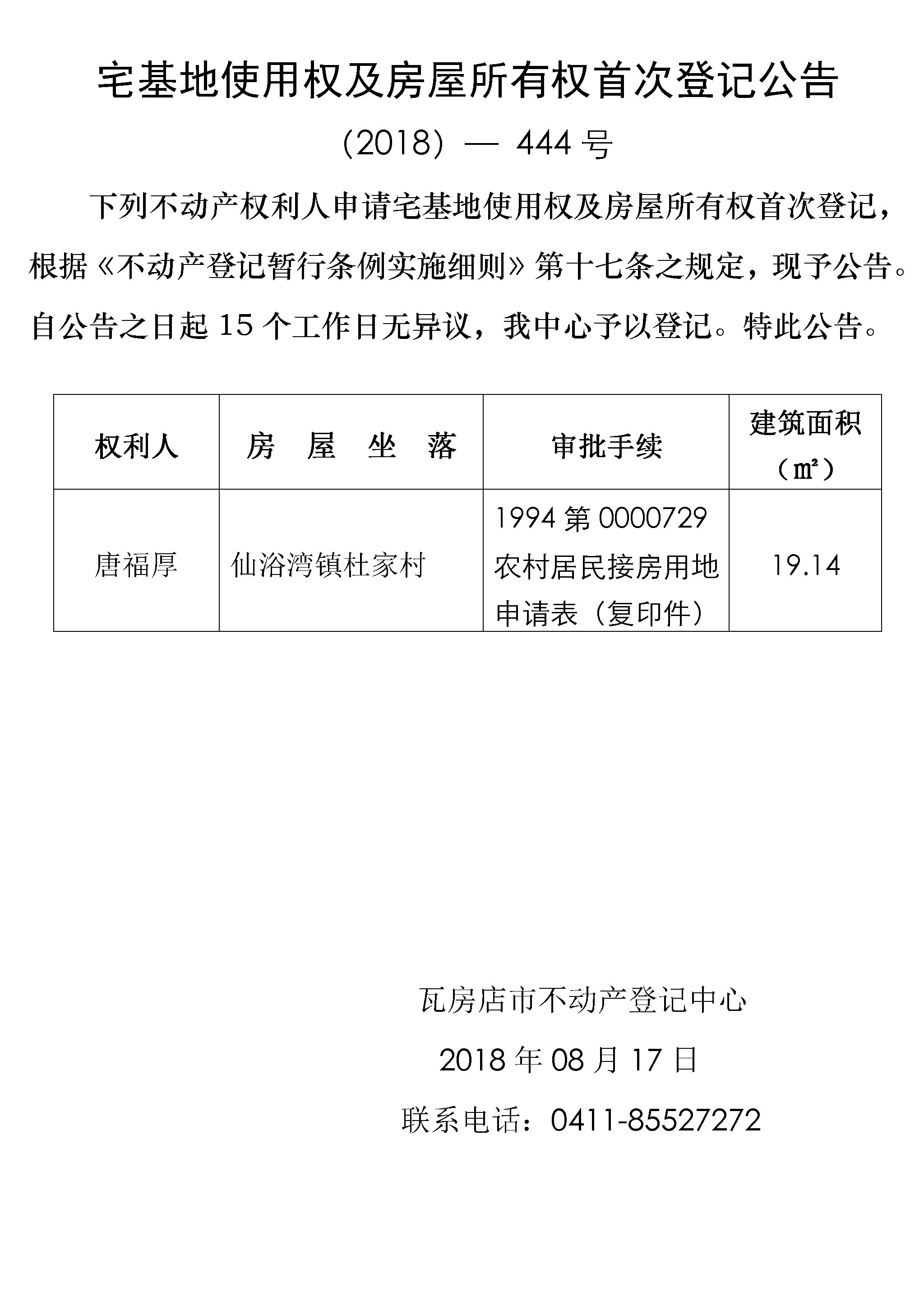 宅基地使用权及房屋所有权首次登记公告

（2018）— 444 号

下列不动产权利人申请宅基地使用权及房屋所有权首次登记，根据《不动产登记暂行条例实施细则》第十七条之规定，现予公告。自公告之日起 15 个工作日无异议，我中心予以登记。特此公告。

| 权利人 | 房 屋 坐 落 | 审批手续 | 建筑面积（㎡） |
|---|---|---|---|
| 唐福厚 | 仙浴湾镇杜家村 | 1994 第 0000729 农村居民接房用地申请表（复印件） | 19.14 |

瓦房店市不动产登记中心

2018 年 08 月 17 日

联系电话：0411-85527272